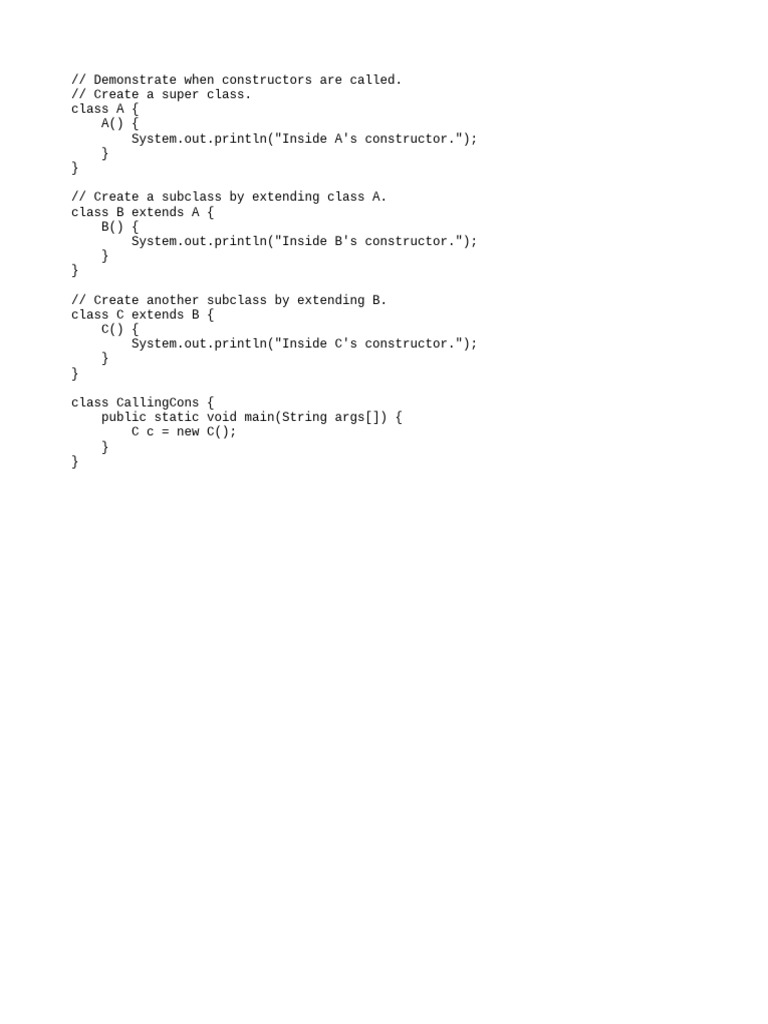 // Demonstrate when constructors are called.
// Create a super class.
class A {
    A() {
        System.out.println("Inside A's constructor.");
    }
}

// Create a subclass by extending class A.
class B extends A {
    B() {
        System.out.println("Inside B's constructor.");
    }
}

// Create another subclass by extending B.
class C extends B {
    C() {
        System.out.println("Inside C's constructor.");
    }
}

class CallingCons {
    public static void main(String args[]) {
        C c = new C();
    }
}